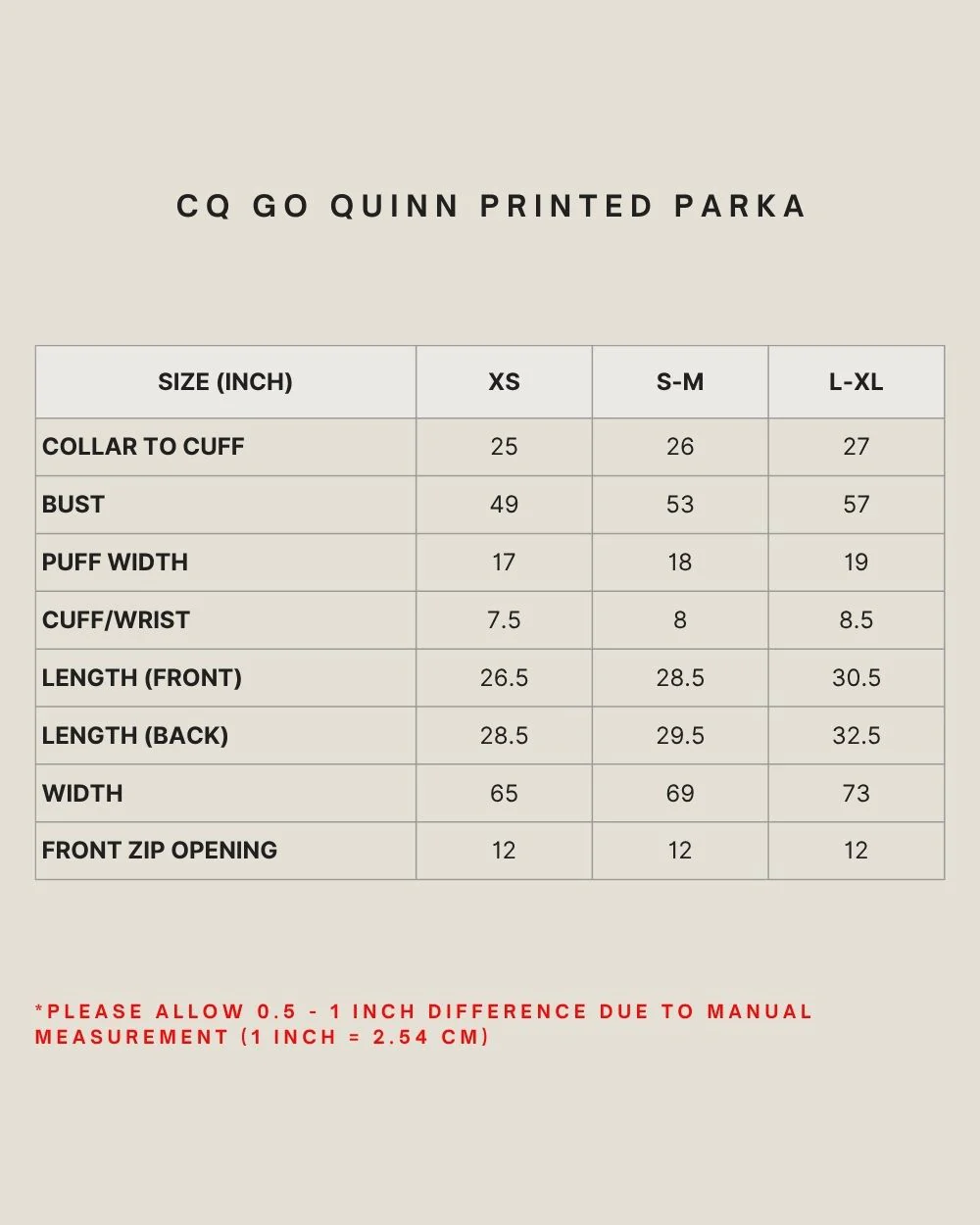 CQ GO QUINN PRINTED PARKA

| SIZE (INCH) | XS | S-M | L-XL |
|---|---|---|---|
| COLLAR TO CUFF | 25 | 26 | 27 |
| BUST | 49 | 53 | 57 |
| PUFF WIDTH | 17 | 18 | 19 |
| CUFF/WRIST | 7.5 | 8 | 8.5 |
| LENGTH (FRONT) | 26.5 | 28.5 | 30.5 |
| LENGTH (BACK) | 28.5 | 29.5 | 32.5 |
| WIDTH | 65 | 69 | 73 |
| FRONT ZIP OPENING | 12 | 12 | 12 |

*PLEASE ALLOW 0.5 - 1 INCH DIFFERENCE DUE TO MANUAL MEASUREMENT (1 INCH = 2.54 CM)